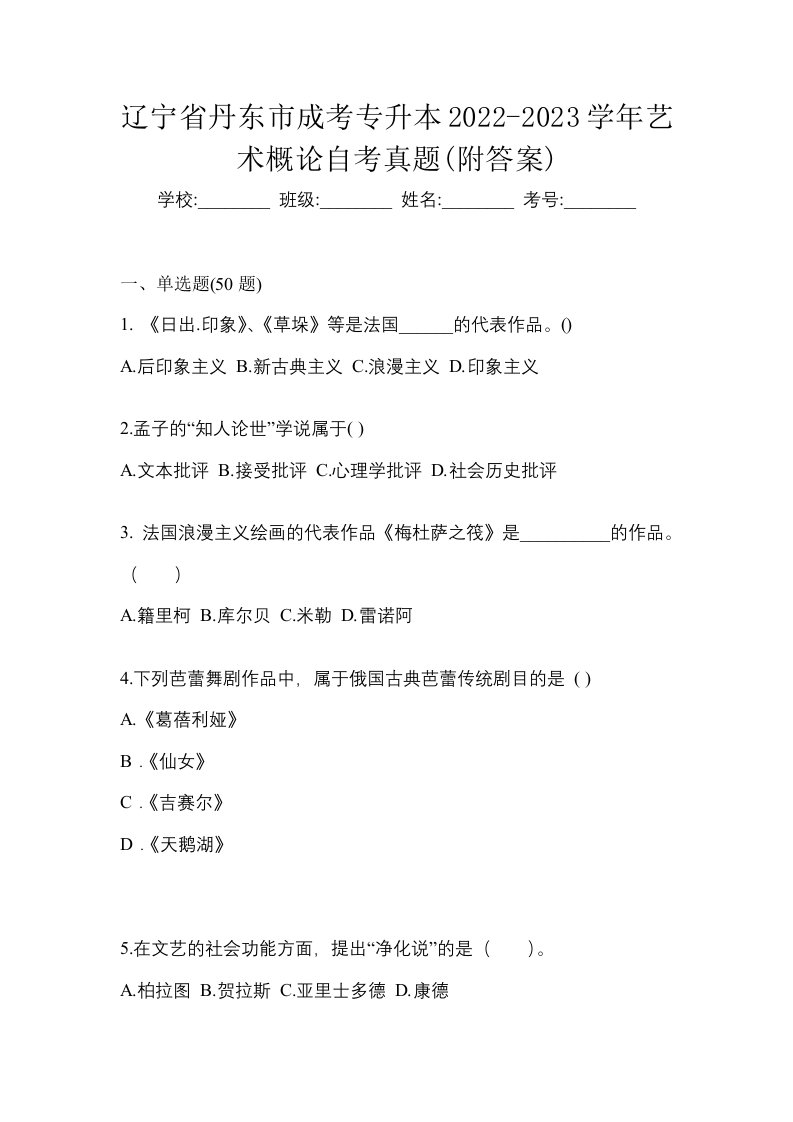 辽宁省丹东市成考专升本2022-2023学年艺术概论自考真题(附答案)

学校:________ 班级:________ 姓名:________ 考号:________

一、单选题(50 题)

1. 《日出.印象》、《草垛》等是法国______的代表作品。()

A.后印象主义 B.新古典主义 C.浪漫主义 D.印象主义

2.孟子的“知人论世”学说属于( )

A.文本批评 B.接受批评 C.心理学批评 D.社会历史批评

3. 法国浪漫主义绘画的代表作品《梅杜萨之筏》是__________的作品。（　　）

A.籍里柯 B.库尔贝 C.米勒 D.雷诺阿

4.下列芭蕾舞剧作品中，属于俄国古典芭蕾传统剧目的是 ( )

A.《葛蓓利娅》

B .《仙女》

C .《吉赛尔》

D .《天鹅湖》

5.在文艺的社会功能方面，提出“净化说”的是（　　）。

A.柏拉图 B.贺拉斯 C.亚里士多德 D.康德